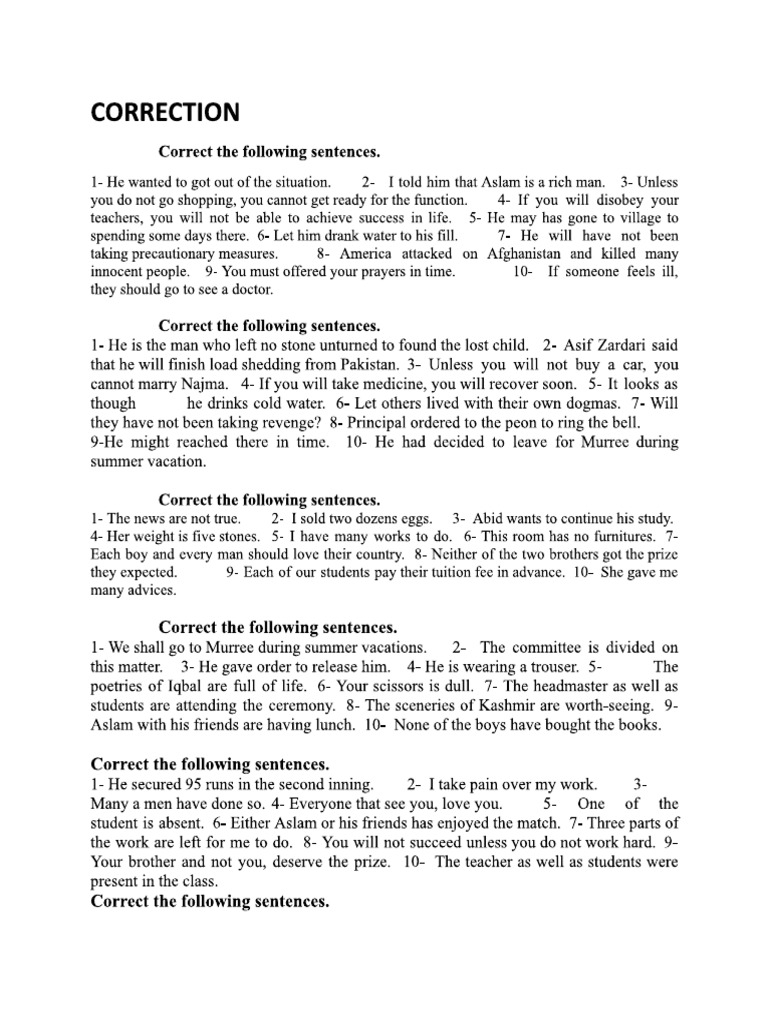 CORRECTION

Correct the following sentences.

1- He wanted to got out of the situation. 2- I told him that Aslam is a rich man. 3- Unless you do not go shopping, you cannot get ready for the function. 4- If you will disobey your teachers, you will not be able to achieve success in life. 5- He may has gone to village to spending some days there. 6- Let him drank water to his fill. 7- He will have not been taking precautionary measures. 8- America attacked on Afghanistan and killed many innocent people. 9- You must offered your prayers in time. 10- If someone feels ill, they should go to see a doctor.

Correct the following sentences.

1- He is the man who left no stone unturned to found the lost child. 2- Asif Zardari said that he will finish load shedding from Pakistan. 3- Unless you will not buy a car, you cannot marry Najma. 4- If you will take medicine, you will recover soon. 5- It looks as though he drinks cold water. 6- Let others lived with their own dogmas. 7- Will they have not been taking revenge? 8- Principal ordered to the peon to ring the bell. 9-He might reached there in time. 10- He had decided to leave for Murree during summer vacation.

Correct the following sentences.

1- The news are not true. 2- I sold two dozens eggs. 3- Abid wants to continue his study. 4- Her weight is five stones. 5- I have many works to do. 6- This room has no furnitures. 7- Each boy and every man should love their country. 8- Neither of the two brothers got the prize they expected. 9- Each of our students pay their tuition fee in advance. 10- She gave me many advices.

Correct the following sentences.

1- We shall go to Murree during summer vacations. 2- The committee is divided on this matter. 3- He gave order to release him. 4- He is wearing a trouser. 5- The poetries of Iqbal are full of life. 6- Your scissors is dull. 7- The headmaster as well as students are attending the ceremony. 8- The sceneries of Kashmir are worth-seeing. 9- Aslam with his friends are having lunch. 10- None of the boys have bought the books.

Correct the following sentences.

1- He secured 95 runs in the second inning. 2- I take pain over my work. 3- Many a men have done so. 4- Everyone that see you, love you. 5- One of the student is absent. 6- Either Aslam or his friends has enjoyed the match. 7- Three parts of the work are left for me to do. 8- You will not succeed unless you do not work hard. 9- Your brother and not you, deserve the prize. 10- The teacher as well as students were present in the class.

Correct the following sentences.